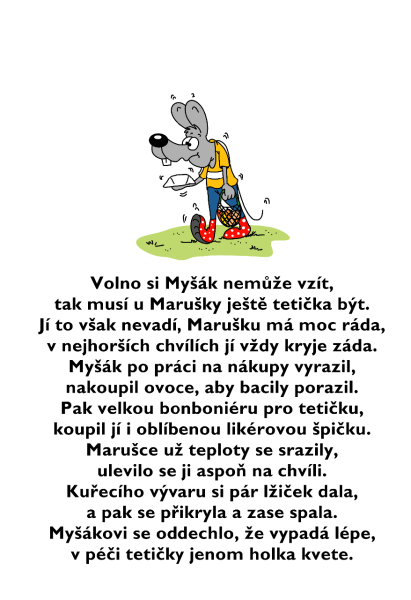 Volno si Myšák nemůže vzít,
tak musí u Marušky ještě tetička být.
Jí to však nevadí, Marušku má moc ráda,
v nejhorších chvílích jí vždy kryje záda.
Myšák po práci na nákupy vyrazil,
nakoupil ovoce, aby bacily porazil.
Pak velkou bonboniéru pro tetičku,
koupil jí i oblíbenou likérovou špičku.
Marušce už teploty se srazily,
ulevilo se ji aspoň na chvíli.
Kuřecího vývaru si pár lžiček dala,
a pak se přikryla a zase spala.
Myšákovi se oddechlo, že vypadá lépe,
v péči tetičky jenom holka kvete.